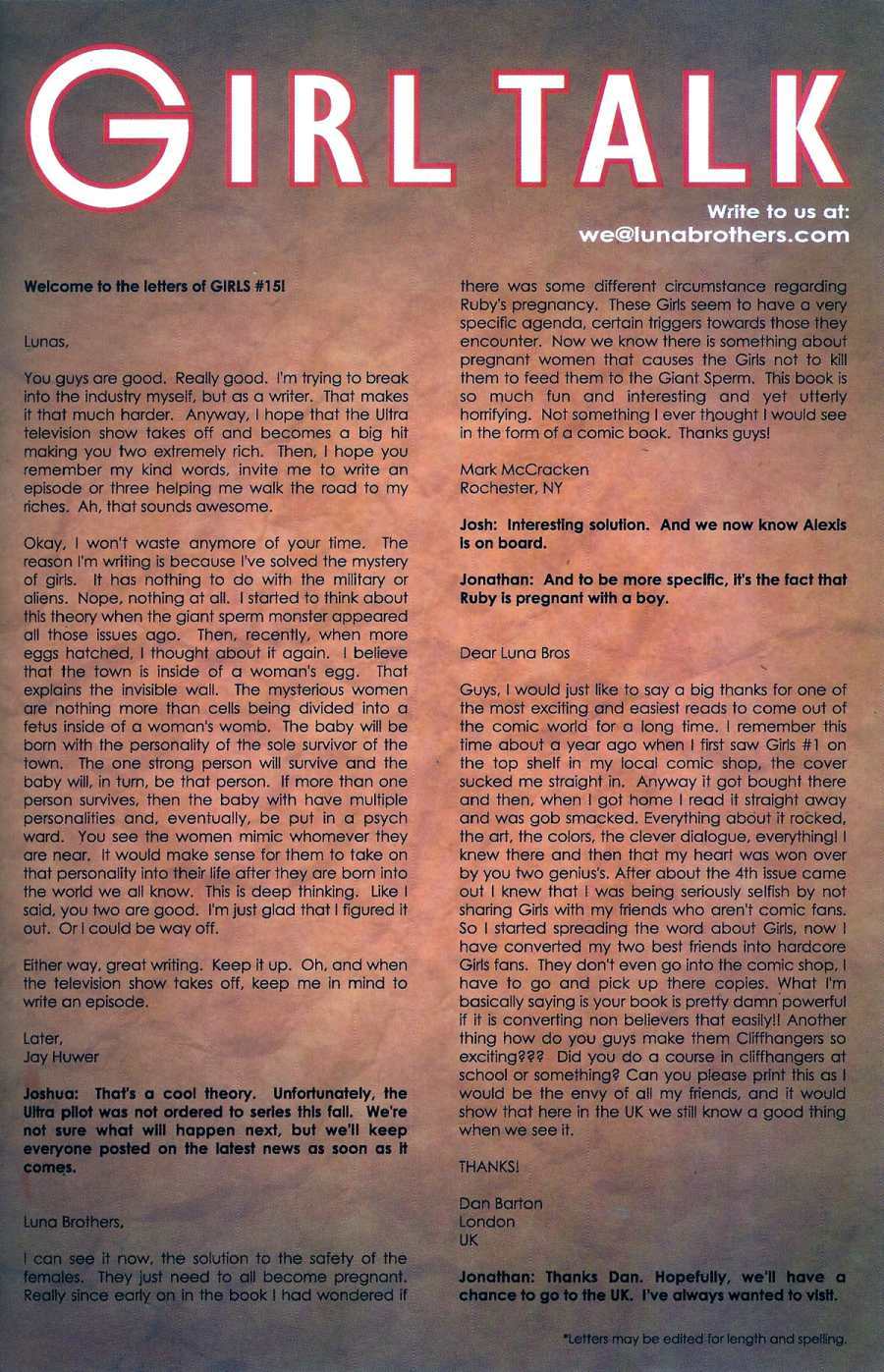 GIRL TALK

Write to us at:
we@lunabrothers.com

Welcome to the letters of GIRLS #15!

Lunas,

You guys are good. Really good. I'm trying to break into the industry myself, but as a writer. That makes it that much harder. Anyway, I hope that the Ultra television show takes off and becomes a big hit making you two extremely rich. Then, I hope you remember my kind words, invite me to write an episode or three helping me walk the road to my riches. Ah, that sounds awesome.

Okay, I won't waste anymore of your time. The reason I'm writing is because I've solved the mystery of girls. It has nothing to do with the military or aliens. Nope, nothing at all. I started to think about this theory when the giant sperm monster appeared all those issues ago. Then, recently, when more eggs hatched, I thought about it again. I believe that the town is inside of a woman's egg. That explains the invisible wall. The mysterious women are nothing more than cells being divided into a fetus inside of a woman's womb. The baby will be born with the personality of the sole survivor of the town. The one strong person will survive and the baby will, in turn, be that person. If more than one person survives, then the baby with have multiple personalities and, eventually, be put in a psych ward. You see the women mimic whomever they are near. It would make sense for them to take on that personality into their life after they are born into the world we all know. This is deep thinking. Like I said, you two are good. I'm just glad that I figured it out. Or I could be way off.

Either way, great writing. Keep it up. Oh, and when the television show takes off, keep me in mind to write an episode.

Later,
Jay Huwer

Joshua: That's a cool theory. Unfortunately, the Ultra pilot was not ordered to series this fall. We're not sure what will happen next, but we'll keep everyone posted on the latest news as soon as it comes.

Luna Brothers,

I can see it now, the solution to the safety of the females. They just need to all become pregnant. Really since early on in the book I had wondered if there was some different circumstance regarding Ruby's pregnancy. These Girls seem to have a very specific agenda, certain triggers towards those they encounter. Now we know there is something about pregnant women that causes the Girls not to kill them to feed them to the Giant Sperm. This book is so much fun and interesting and yet utterly horrifying. Not something I ever thought I would see in the form of a comic book. Thanks guys!

Mark McCracken
Rochester, NY

Josh: Interesting solution. And we now know Alexis is on board.

Jonathan: And to be more specific, it's the fact that Ruby is pregnant with a boy.

Dear Luna Bros

Guys, I would just like to say a big thanks for one of the most exciting and easiest reads to come out of the comic world for a long time. I remember this time about a year ago when I first saw Girls #1 on the top shelf in my local comic shop, the cover sucked me straight in. Anyway it got bought there and then, when I got home I read it straight away and was gob smacked. Everything about it rocked, the art, the colors, the clever dialogue, everything! I knew there and then that my heart was won over by you two genius's. After about the 4th issue came out I knew that I was being seriously selfish by not sharing Girls with my friends who aren't comic fans. So I started spreading the word about Girls, now I have converted my two best friends into hardcore Girls fans. They don't even go into the comic shop, I have to go and pick up there copies. What I'm basically saying is your book is pretty damn powerful if it is converting non believers that easily!! Another thing how do you guys make them Cliffhangers so exciting??? Did you do a course in cliffhangers at school or something? Can you please print this as I would be the envy of all my friends, and it would show that here in the UK we still know a good thing when we see it.

THANKS!

Dan Barton
London
UK

Jonathan: Thanks Dan. Hopefully, we'll have a chance to go to the UK. I've always wanted to visit.

*Letters may be edited for length and spelling.